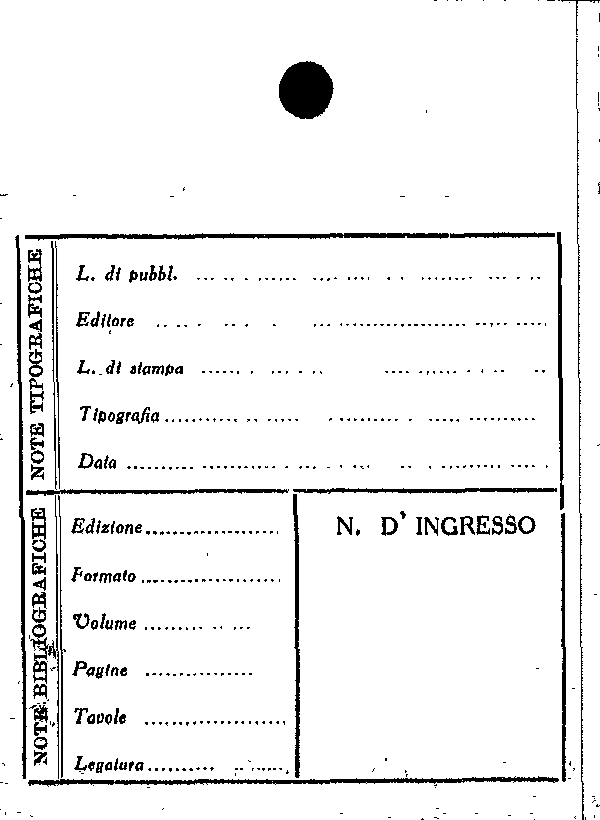 NOTE TIPOGRAFICHE

L. di pubbl. ____

Editore ____

L. di stampa ____

Tipografia ____

Data ____

NOTE BIBLIOGRAFICHE

Edizione ____

Formato ____

Volume ____

Pagine ____

Tavole ____

Legatura ____

N. D' INGRESSO